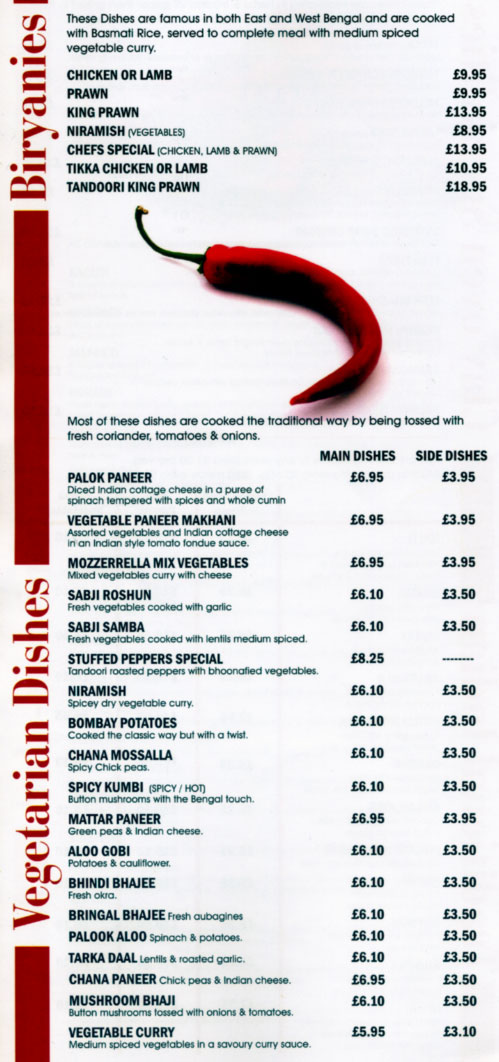 Biryanies

These Dishes are famous in both East and West Bengal and are cooked with Basmati Rice, served to complete meal with medium spiced vegetable curry.

| | |
|---|---|
| CHICKEN OR LAMB | £9.95 |
| PRAWN | £9.95 |
| KING PRAWN | £13.95 |
| NIRAMISH (VEGETABLES) | £8.95 |
| CHEFS SPECIAL (CHICKEN, LAMB & PRAWN) | £13.95 |
| TIKKA CHICKEN OR LAMB | £10.95 |
| TANDOORI KING PRAWN | £18.95 |

Vegetarian Dishes

Most of these dishes are cooked the traditional way by being tossed with fresh coriander, tomatoes & onions.

| | MAIN DISHES | SIDE DISHES |
|---|---|---|
| PALOK PANEER Diced Indian cottage cheese in a puree of spinach tempered with spices and whole cumin | £6.95 | £3.95 |
| VEGETABLE PANEER MAKHANI Assorted vegetables and Indian cottage cheese in an Indian style tomato fondue sauce. | £6.95 | £3.95 |
| MOZZERRELLA MIX VEGETABLES Mixed vegetables curry with cheese | £6.95 | £3.95 |
| SABJI ROSHUN Fresh vegetables cooked with garlic | £6.10 | £3.50 |
| SABJI SAMBA Fresh vegetables cooked with lentils medium spiced. | £6.10 | £3.50 |
| STUFFED PEPPERS SPECIAL Tandoori roasted peppers with bhoonafied vegetables. | £8.25 | -------- |
| NIRAMISH Spicey dry vegetable curry. | £6.10 | £3.50 |
| BOMBAY POTATOES Cooked the classic way but with a twist. | £6.10 | £3.50 |
| CHANA MOSSALLA Spicy Chick peas. | £6.10 | £3.50 |
| SPICY KUMBI (SPICY / HOT) Button mushrooms with the Bengal touch. | £6.10 | £3.50 |
| MATTAR PANEER Green peas & Indian cheese. | £6.95 | £3.95 |
| ALOO GOBI Potatoes & cauliflower. | £6.10 | £3.50 |
| BHINDI BHAJEE Fresh okra. | £6.10 | £3.50 |
| BRINGAL BHAJEE Fresh aubagines | £6.10 | £3.50 |
| PALOOK ALOO Spinach & potatoes. | £6.10 | £3.50 |
| TARKA DAAL Lentils & roasted garlic. | £6.10 | £3.50 |
| CHANA PANEER Chick peas & Indian cheese. | £6.95 | £3.50 |
| MUSHROOM BHAJI Button mushrooms tossed with onions & tomatoes. | £6.10 | £3.50 |
| VEGETABLE CURRY Medium spiced vegetables in a savoury curry sauce. | £5.95 | £3.10 |